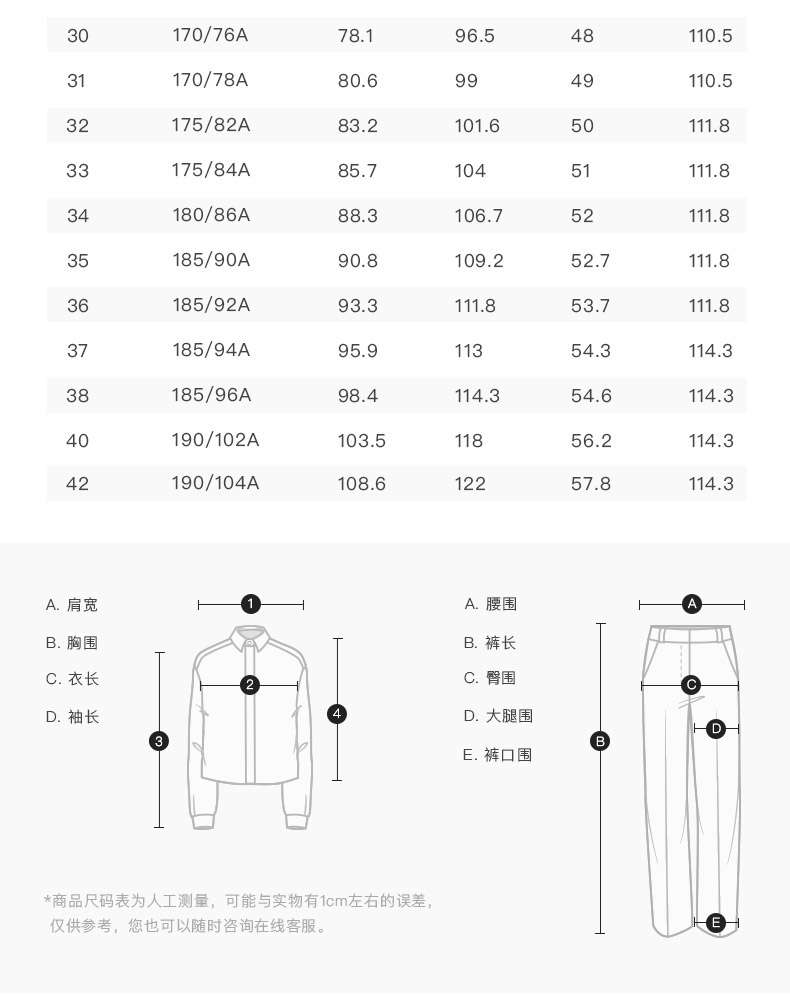 | 30 | 170/76A | 78.1 | 96.5 | 48 | 110.5 |
|---|---|---|---|---|---|
| 31 | 170/78A | 80.6 | 99 | 49 | 110.5 |
| 32 | 175/82A | 83.2 | 101.6 | 50 | 111.8 |
| 33 | 175/84A | 85.7 | 104 | 51 | 111.8 |
| 34 | 180/86A | 88.3 | 106.7 | 52 | 111.8 |
| 35 | 185/90A | 90.8 | 109.2 | 52.7 | 111.8 |
| 36 | 185/92A | 93.3 | 111.8 | 53.7 | 111.8 |
| 37 | 185/94A | 95.9 | 113 | 54.3 | 114.3 |
| 38 | 185/96A | 98.4 | 114.3 | 54.6 | 114.3 |
| 40 | 190/102A | 103.5 | 118 | 56.2 | 114.3 |
| 42 | 190/104A | 108.6 | 122 | 57.8 | 114.3 |

A. 肩宽
B. 胸围
C. 衣长
D. 袖长

1
2
3
4

A. 腰围
B. 裤长
C. 臀围
D. 大腿围
E. 裤口围

A
B
C
D
E

*商品尺码表为人工测量，可能与实物有1cm左右的误差，仅供参考，您也可以随时咨询在线客服。